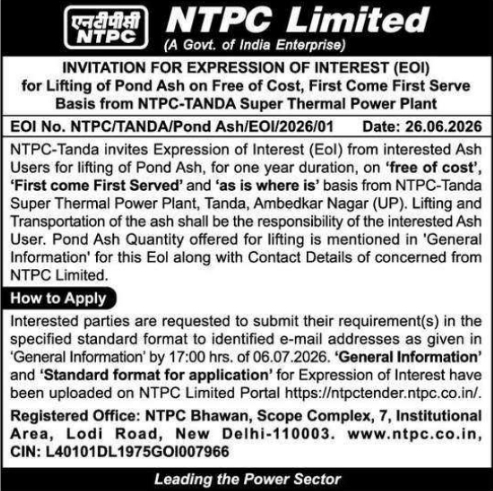 एनटीपीसी
NTPC

NTPC Limited
(A Govt. of India Enterprise)

INVITATION FOR EXPRESSION OF INTEREST (EOI)
for Lifting of Pond Ash on Free of Cost, First Come First Serve Basis from NTPC-TANDA Super Thermal Power Plant

EOI No. NTPC/TANDA/Pond Ash/EOI/2026/01 Date: 26.06.2026

NTPC-Tanda invites Expression of Interest (EoI) from interested Ash Users for lifting of Pond Ash, for one year duration, on 'free of cost', 'First come First Served' and 'as is where is' basis from NTPC-Tanda Super Thermal Power Plant, Tanda, Ambedkar Nagar (UP). Lifting and Transportation of the ash shall be the responsibility of the interested Ash User. Pond Ash Quantity offered for lifting is mentioned in 'General Information' for this EoI along with Contact Details of concerned from NTPC Limited.

How to Apply

Interested parties are requested to submit their requirement(s) in the specified standard format to identified e-mail addresses as given in 'General Information' by 17:00 hrs. of 06.07.2026. 'General Information' and 'Standard format for application' for Expression of Interest have been uploaded on NTPC Limited Portal https://ntpctender.ntpc.co.in/.

Registered Office: NTPC Bhawan, Scope Complex, 7, Institutional Area, Lodi Road, New Delhi-110003. www.ntpc.co.in, CIN: L40101DL1975GOI007966

Leading the Power Sector